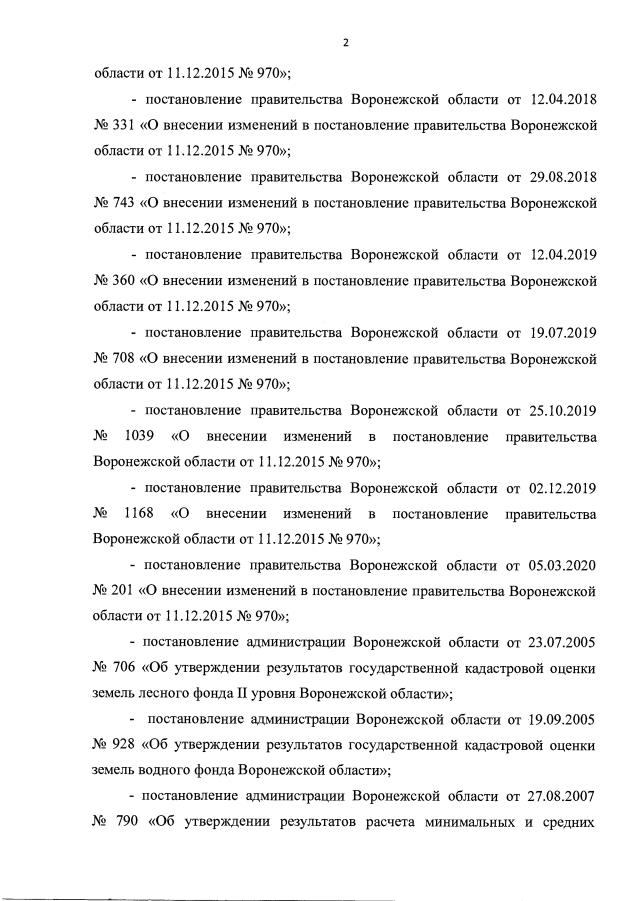 2

области от 11.12.2015 № 970»;

- постановление правительства Воронежской области от 12.04.2018 № 331 «О внесении изменений в постановление правительства Воронежской области от 11.12.2015 № 970»;

- постановление правительства Воронежской области от 29.08.2018 № 743 «О внесении изменений в постановление правительства Воронежской области от 11.12.2015 № 970»;

- постановление правительства Воронежской области от 12.04.2019 № 360 «О внесении изменений в постановление правительства Воронежской области от 11.12.2015 № 970»;

- постановление правительства Воронежской области от 19.07.2019 № 708 «О внесении изменений в постановление правительства Воронежской области от 11.12.2015 № 970»;

- постановление правительства Воронежской области от 25.10.2019 № 1039 «О внесении изменений в постановление правительства Воронежской области от 11.12.2015 № 970»;

- постановление правительства Воронежской области от 02.12.2019 № 1168 «О внесении изменений в постановление правительства Воронежской области от 11.12.2015 № 970»;

- постановление правительства Воронежской области от 05.03.2020 № 201 «О внесении изменений в постановление правительства Воронежской области от 11.12.2015 № 970»;

- постановление администрации Воронежской области от 23.07.2005 № 706 «Об утверждении результатов государственной кадастровой оценки земель лесного фонда II уровня Воронежской области»;

- постановление администрации Воронежской области от 19.09.2005 № 928 «Об утверждении результатов государственной кадастровой оценки земель водного фонда Воронежской области»;

- постановление администрации Воронежской области от 27.08.2007 № 790 «Об утверждении результатов расчета минимальных и средних